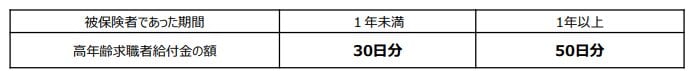 | 被保険者であった期間 | １年未満 | 1年以上 |
|---|---|---|
| 高年齢求職者給付金の額 | **30日分** | **50日分** |